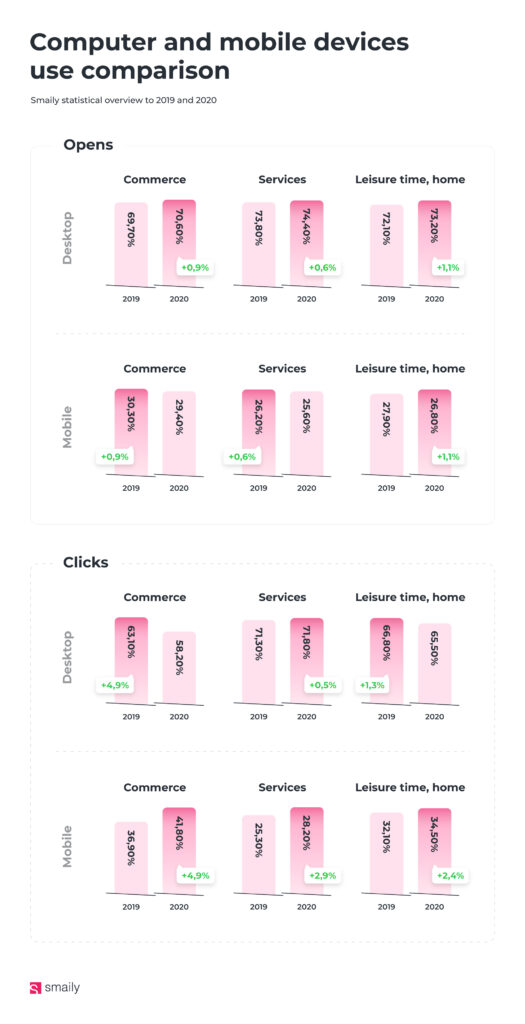 Computer and mobile devices use comparison

Smaily statistical overview to 2019 and 2020

Opens

Desktop

Commerce
69,70%
70,60%
+0,9%
2019
2020

Services
73,80%
74,40%
+0,6%
2019
2020

Leisure time, home
72,10%
73,20%
+1,1%
2019
2020

Mobile

Commerce
30,30%
29,40%
+0,9%
2019
2020

Services
26,20%
25,60%
+0,6%
2019
2020

Leisure time, home
27,90%
26,80%
+1,1%
2019
2020

Clicks

Desktop

Commerce
63,10%
58,20%
+4,9%
2019
2020

Services
71,30%
71,80%
+0,5%
2019
2020

Leisure time, home
66,80%
65,50%
+1,3%
2019
2020

Mobile

Commerce
36,90%
41,80%
+4,9%
2019
2020

Services
25,30%
28,20%
+2,9%
2019
2020

Leisure time, home
32,10%
34,50%
+2,4%
2019
2020

smaily